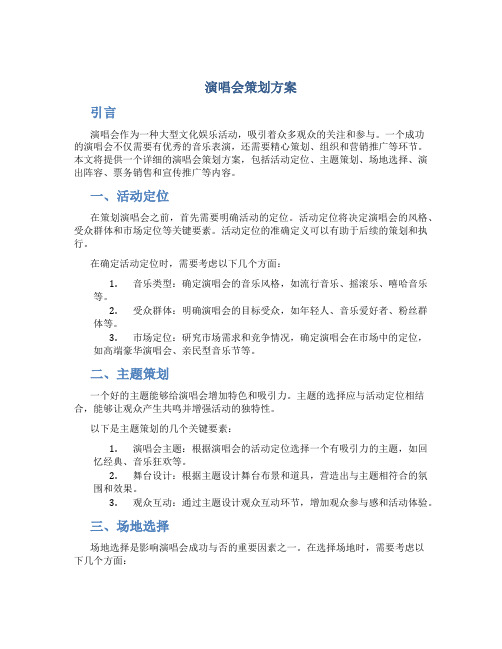 演唱会策划方案

引言

演唱会作为一种大型文化娱乐活动，吸引着众多观众的关注和参与。一个成功的演唱会不仅需要有优秀的音乐表演，还需要精心策划、组织和营销推广等环节。本文将提供一个详细的演唱会策划方案，包括活动定位、主题策划、场地选择、演出阵容、票务销售和宣传推广等内容。

一、活动定位

在策划演唱会之前，首先需要明确活动的定位。活动定位将决定演唱会的风格、受众群体和市场定位等关键要素。活动定位的准确定义可以有助于后续的策划和执行。

在确定活动定位时，需要考虑以下几个方面：

1. 音乐类型：确定演唱会的音乐风格，如流行音乐、摇滚乐、嘻哈音乐等。
2. 受众群体：明确演唱会的目标受众，如年轻人、音乐爱好者、粉丝群体等。
3. 市场定位：研究市场需求和竞争情况，确定演唱会在市场中的定位，如高端豪华演唱会、亲民型音乐节等。

二、主题策划

一个好的主题能够给演唱会增加特色和吸引力。主题的选择应与活动定位相结合，能够让观众产生共鸣并增强活动的独特性。

以下是主题策划的几个关键要素：

1. 演唱会主题：根据演唱会的活动定位选择一个有吸引力的主题，如回忆经典、音乐狂欢等。
2. 舞台设计：根据主题设计舞台布景和道具，营造出与主题相符合的氛围和效果。
3. 观众互动：通过主题设计观众互动环节，增加观众参与感和活动体验。

三、场地选择

场地选择是影响演唱会成功与否的重要因素之一。在选择场地时，需要考虑以下几个方面：